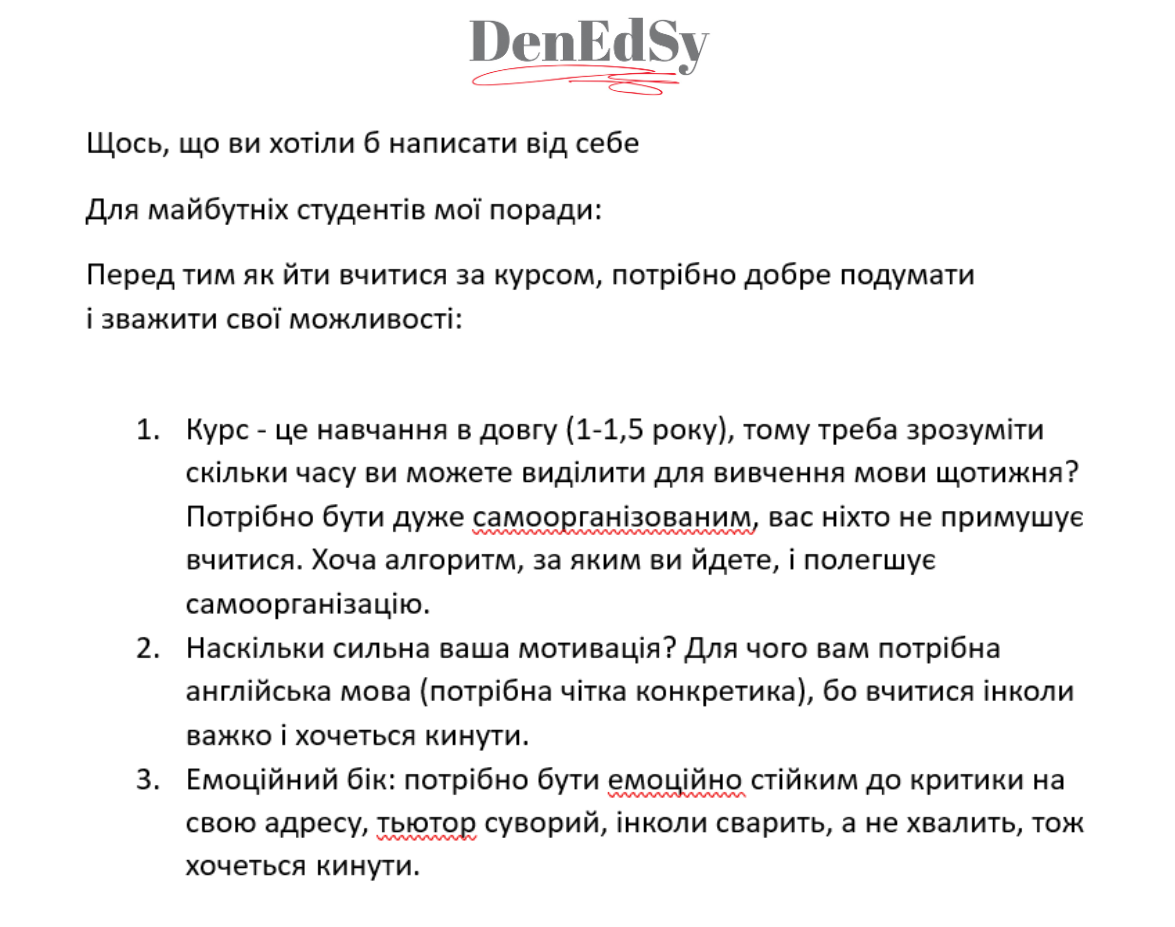 DenEdSy

Щось, що ви хотіли б написати від себе

Для майбутніх студентів мої поради:

Перед тим як йти вчитися за курсом, потрібно добре подумати і зважити свої можливості:

1. Курс - це навчання в довгу (1-1,5 року), тому треба зрозуміти скільки часу ви можете виділити для вивчення мови щотижня? Потрібно бути дуже самоорганізованим, вас ніхто не примушує вчитися. Хоча алгоритм, за яким ви йдете, і полегшує самоорганізацію.
2. Наскільки сильна ваша мотивація? Для чого вам потрібна англійська мова (потрібна чітка конкретика), бо вчитися інколи важко і хочеться кинути.
3. Емоційний бік: потрібно бути емоційно стійким до критики на свою адресу, тьютор суворий, інколи сварить, а не хвалить, тож хочеться кинути.